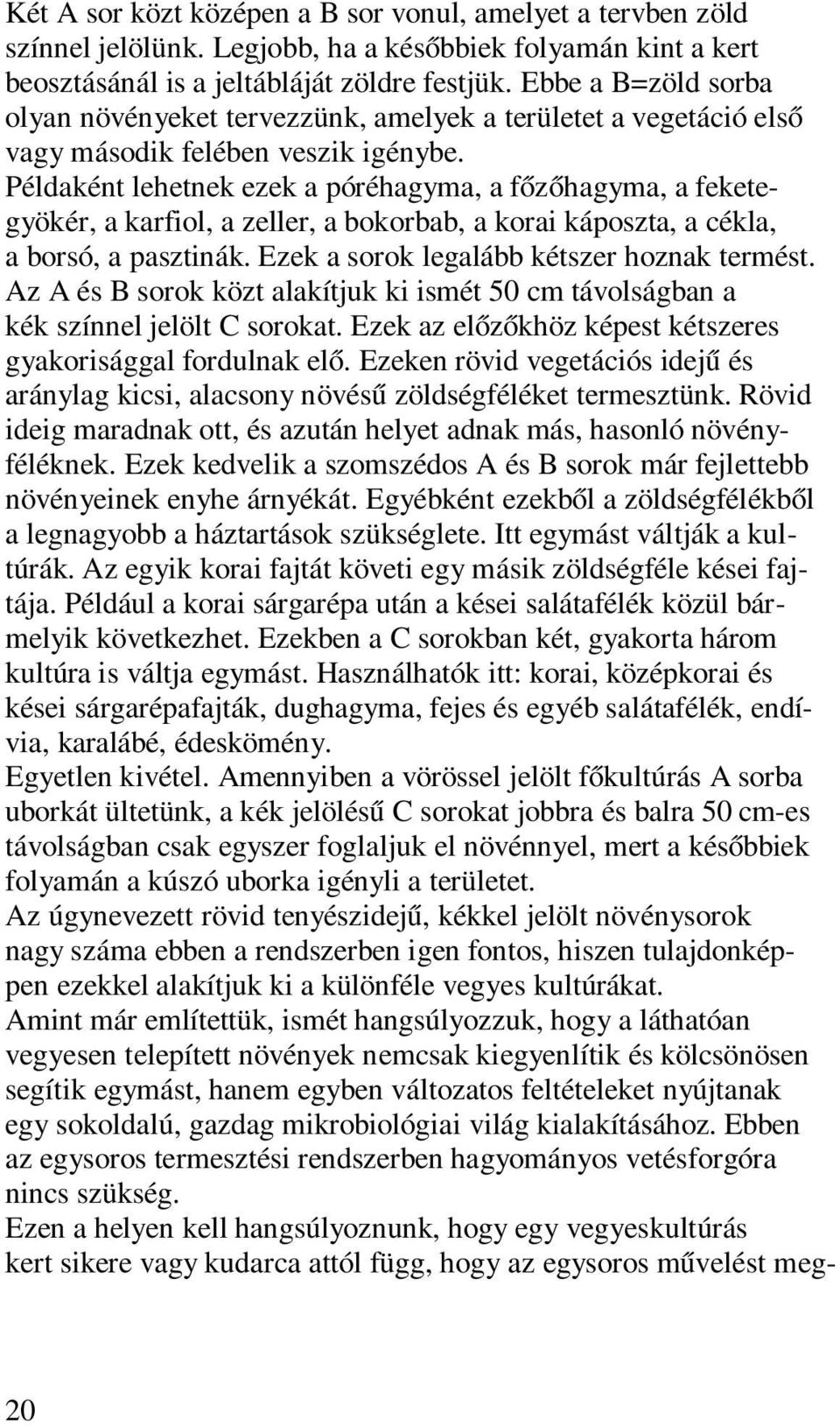 Két A sor közt középen a B sor vonul, amelyet a tervben zöld színnel jelölünk. Legjobb, ha a későbbiek folyamán kint a kert beosztásánál is a jeltábláját zöldre festjük. Ebbe a B=zöld sorba olyan növényeket tervezzünk, amelyek a területet a vegetáció első vagy második felében veszik igénybe.
Példaként lehetnek ezek a póréhagyma, a főzőhagyma, a feketegyökér, a karfiol, a zeller, a bokorbab, a korai káposzta, a cékla, a borsó, a pasztinák. Ezek a sorok legalább kétszer hoznak termést.
Az A és B sorok közt alakítjuk ki ismét 50 cm távolságban a kék színnel jelölt C sorokat. Ezek az előzőkhöz képest kétszeres gyakorisággal fordulnak elő. Ezeken rövid vegetációs idejű és aránylag kicsi, alacsony növésű zöldségféléket termesztünk. Rövid ideig maradnak ott, és azután helyet adnak más, hasonló növényféléknek. Ezek kedvelik a szomszédos A és B sorok már fejlettebb növényeinek enyhe árnyékát. Egyébként ezekből a zöldségfélékből a legnagyobb a háztartások szükséglete. Itt egymást váltják a kultúrák. Az egyik korai fajtát követi egy másik zöldségféle kései fajtája. Például a korai sárgarépa után a kései salátafélék közül bármelyik következhet. Ezekben a C sorokban két, gyakorta három kultúra is váltja egymást. Használhatók itt: korai, középkorai és kései sárgarépafajták, dughagyma, fejes és egyéb salátafélék, endívia, karalábé, édeskömény.
Egyetlen kivétel. Amennyiben a vörössel jelölt főkultúrás A sorba uborkát ültetünk, a kék jelölésű C sorokat jobbra és balra 50 cm-es távolságban csak egyszer foglaljuk el növénnyel, mert a későbbiek folyamán a kúszó uborka igényli a területet.
Az úgynevezett rövid tenyészidejű, kékkel jelölt növénysorok nagy száma ebben a rendszerben igen fontos, hiszen tulajdonképpen ezekkel alakítjuk ki a különféle vegyes kultúrákat.
Amint már említettük, ismét hangsúlyozzuk, hogy a láthatóan vegyesen telepített növények nemcsak kiegyenlítik és kölcsönösen segítik egymást, hanem egyben változatos feltételeket nyújtanak egy sokoldalú, gazdag mikrobiológiai világ kialakításához. Ebben az egysoros termesztési rendszerben hagyományos vetésforgóra nincs szükség.
Ezen a helyen kell hangsúlyoznunk, hogy egy vegyeskultúrás kert sikere vagy kudarca attól függ, hogy az egysoros művelést meg-

20